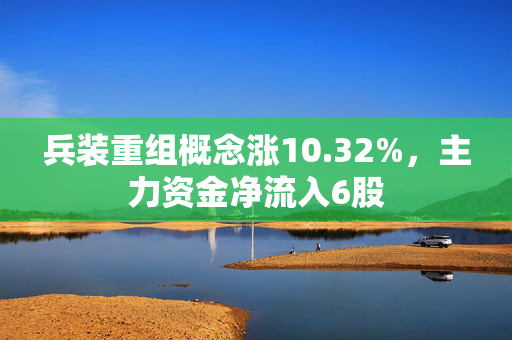 兵装重组概念涨10.32%，主力资金净流入6股